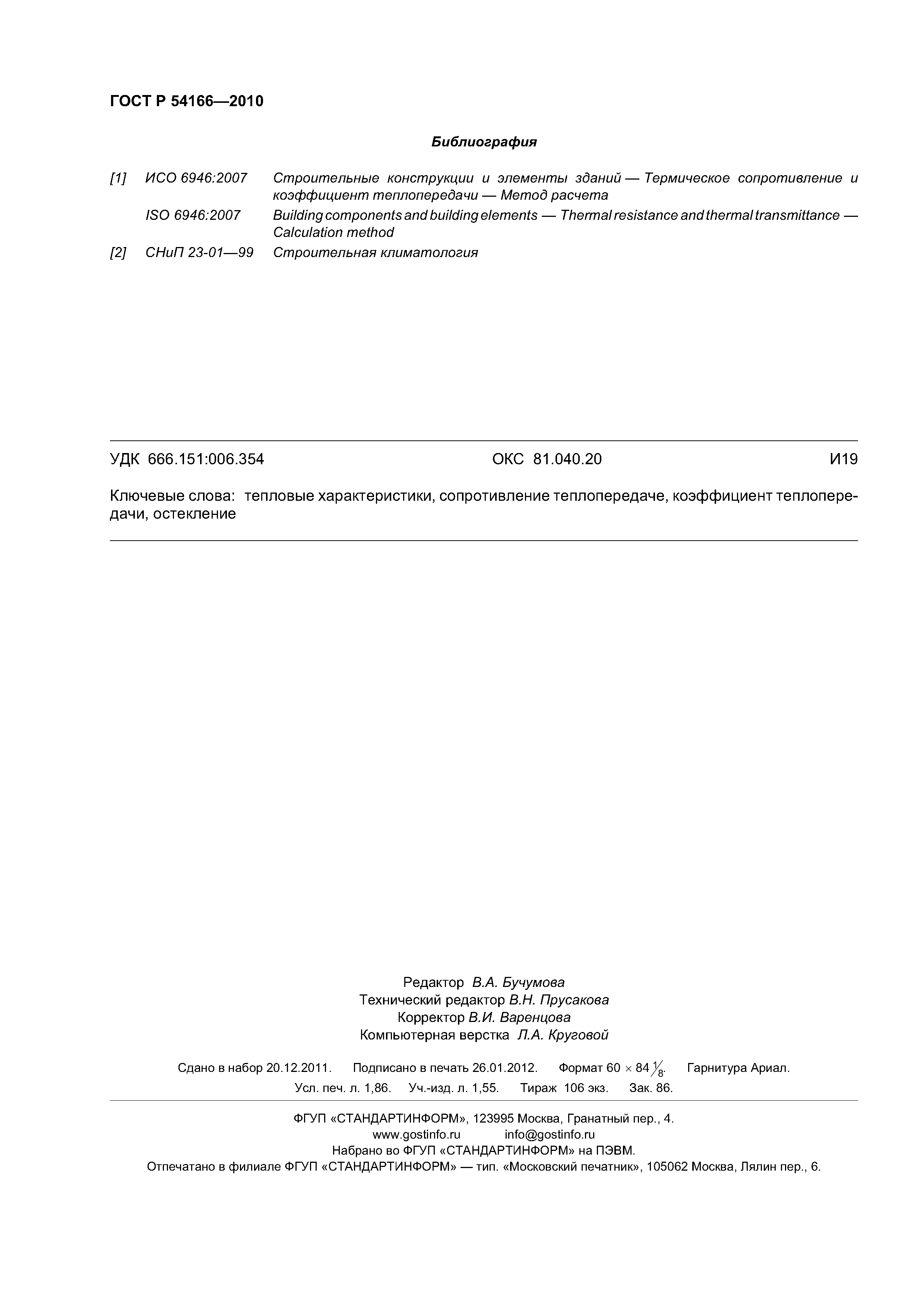 ГОСТ Р 54166—2010

Библиография

[1] ИСО 6946:2007 Строительные конструкции и элементы зданий — Термическое сопротивление и коэффициент теплопередачи — Метод расчета

ISO 6946:2007 Building components and building elements — Thermal resistance and thermal transmittance — Calculation method

[2] СНиП 23-01—99 Строительная климатология

УДК 666.151:006.354 ОКС 81.040.20 И19

Ключевые слова: тепловые характеристики, сопротивление теплопередаче, коэффициент теплопередачи, остекление

Редактор В.А. Бучумова
Технический редактор В.Н. Прусакова
Корректор В.И. Варенцова
Компьютерная верстка Л.А. Круговой

Сдано в набор 20.12.2011. Подписано в печать 26.01.2012. Формат $60 \times 84 \frac{1}{8}$. Гарнитура Ариал.
Усл. печ. л. 1,86. Уч.-изд. л. 1,55. Тираж 106 экз. Зак. 86.

ФГУП «СТАНДАРТИНФОРМ», 123995 Москва, Гранатный пер., 4.
www.gostinfo.ru info@gostinfo.ru
Набрано во ФГУП «СТАНДАРТИНФОРМ» на ПЭВМ.
Отпечатано в филиале ФГУП «СТАНДАРТИНФОРМ» — тип. «Московский печатник», 105062 Москва, Лялин пер., 6.